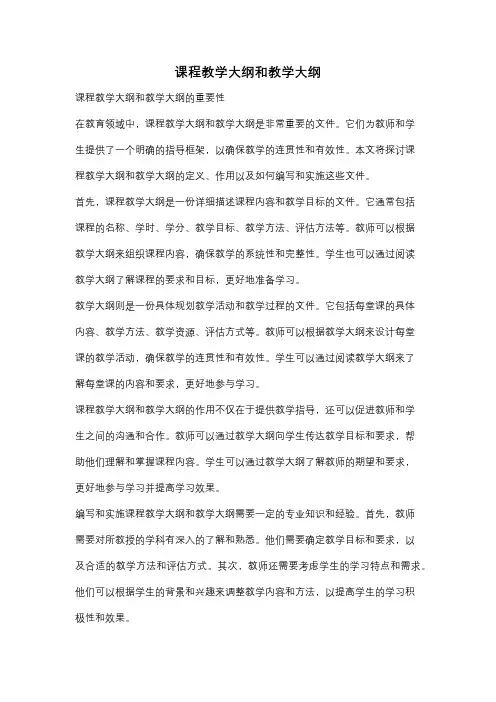 课程教学大纲和教学大纲

课程教学大纲和教学大纲的重要性

在教育领域中，课程教学大纲和教学大纲是非常重要的文件。它们为教师和学生提供了一个明确的指导框架，以确保教学的连贯性和有效性。本文将探讨课程教学大纲和教学大纲的定义、作用以及如何编写和实施这些文件。

首先，课程教学大纲是一份详细描述课程内容和教学目标的文件。它通常包括课程的名称、学时、学分、教学目标、教学方法、评估方法等。教师可以根据教学大纲来组织课程内容，确保教学的系统性和完整性。学生也可以通过阅读教学大纲了解课程的要求和目标，更好地准备学习。

教学大纲则是一份具体规划教学活动和教学过程的文件。它包括每堂课的具体内容、教学方法、教学资源、评估方式等。教师可以根据教学大纲来设计每堂课的教学活动，确保教学的连贯性和有效性。学生可以通过阅读教学大纲来了解每堂课的内容和要求，更好地参与学习。

课程教学大纲和教学大纲的作用不仅在于提供教学指导，还可以促进教师和学生之间的沟通和合作。教师可以通过教学大纲向学生传达教学目标和要求，帮助他们理解和掌握课程内容。学生可以通过教学大纲了解教师的期望和要求，更好地参与学习并提高学习效果。

编写和实施课程教学大纲和教学大纲需要一定的专业知识和经验。首先，教师需要对所教授的学科有深入的了解和熟悉。他们需要确定教学目标和要求，以及合适的教学方法和评估方式。其次，教师还需要考虑学生的学习特点和需求。他们可以根据学生的背景和兴趣来调整教学内容和方法，以提高学生的学习积极性和效果。